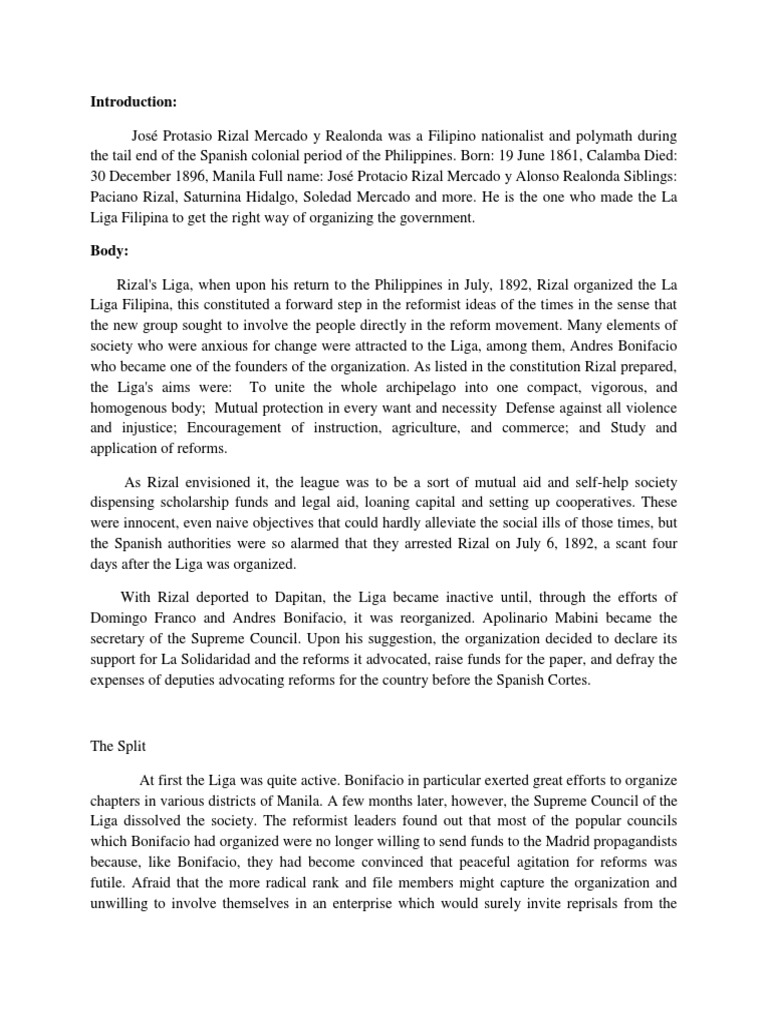 Introduction:

José Protasio Rizal Mercado y Realonda was a Filipino nationalist and polymath during the tail end of the Spanish colonial period of the Philippines. Born: 19 June 1861, Calamba Died: 30 December 1896, Manila Full name: José Protacio Rizal Mercado y Alonso Realonda Siblings: Paciano Rizal, Saturnina Hidalgo, Soledad Mercado and more. He is the one who made the La Liga Filipina to get the right way of organizing the government.

Body:

Rizal's Liga, when upon his return to the Philippines in July, 1892, Rizal organized the La Liga Filipina, this constituted a forward step in the reformist ideas of the times in the sense that the new group sought to involve the people directly in the reform movement. Many elements of society who were anxious for change were attracted to the Liga, among them, Andres Bonifacio who became one of the founders of the organization. As listed in the constitution Rizal prepared, the Liga's aims were: To unite the whole archipelago into one compact, vigorous, and homogenous body; Mutual protection in every want and necessity Defense against all violence and injustice; Encouragement of instruction, agriculture, and commerce; and Study and application of reforms.

As Rizal envisioned it, the league was to be a sort of mutual aid and self-help society dispensing scholarship funds and legal aid, loaning capital and setting up cooperatives. These were innocent, even naive objectives that could hardly alleviate the social ills of those times, but the Spanish authorities were so alarmed that they arrested Rizal on July 6, 1892, a scant four days after the Liga was organized.

With Rizal deported to Dapitan, the Liga became inactive until, through the efforts of Domingo Franco and Andres Bonifacio, it was reorganized. Apolinario Mabini became the secretary of the Supreme Council. Upon his suggestion, the organization decided to declare its support for La Solidaridad and the reforms it advocated, raise funds for the paper, and defray the expenses of deputies advocating reforms for the country before the Spanish Cortes.

The Split

At first the Liga was quite active. Bonifacio in particular exerted great efforts to organize chapters in various districts of Manila. A few months later, however, the Supreme Council of the Liga dissolved the society. The reformist leaders found out that most of the popular councils which Bonifacio had organized were no longer willing to send funds to the Madrid propagandists because, like Bonifacio, they had become convinced that peaceful agitation for reforms was futile. Afraid that the more radical rank and file members might capture the organization and unwilling to involve themselves in an enterprise which would surely invite reprisals from the